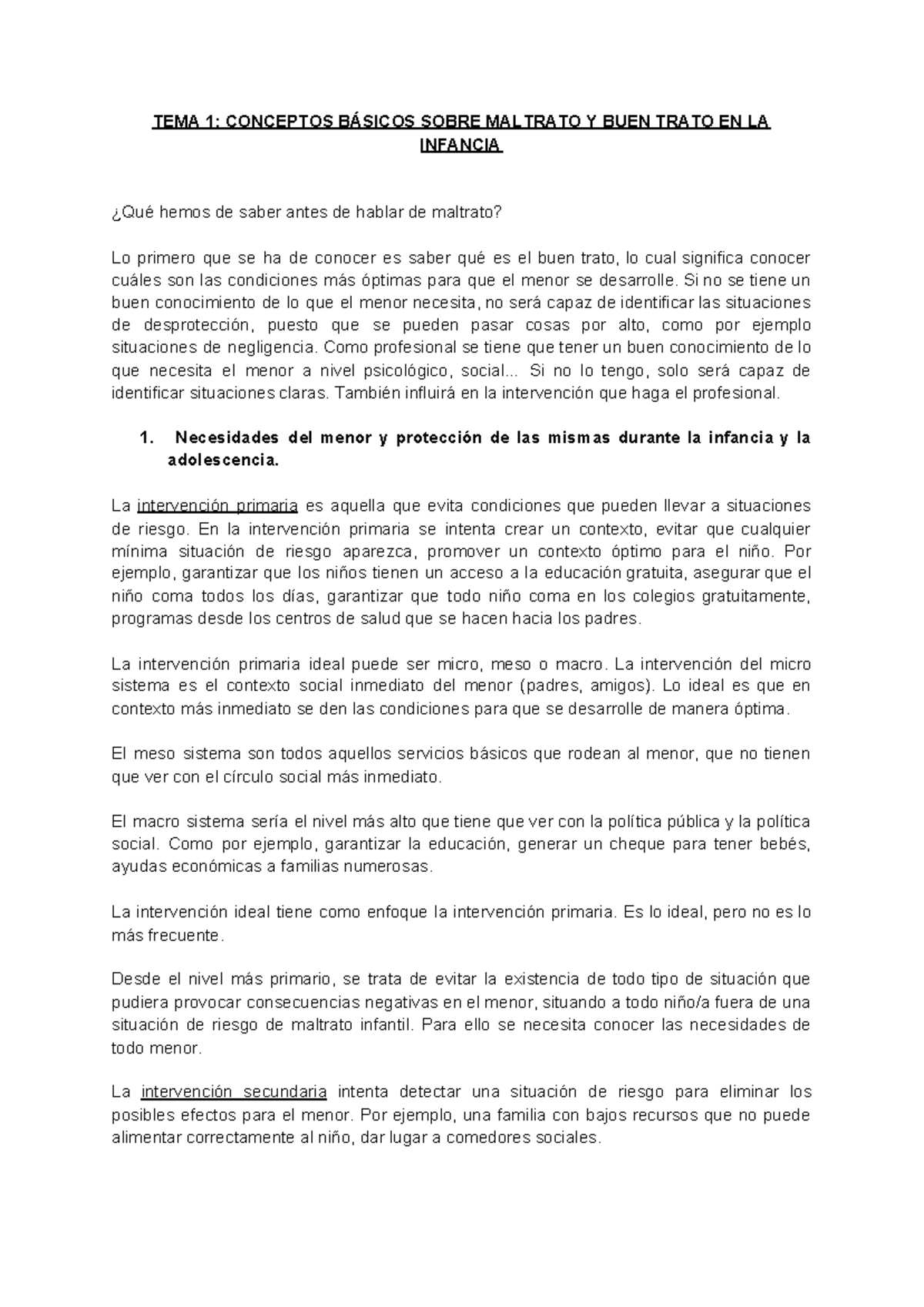 TEMA 1: CONCEPTOS BÁSICOS SOBRE MALTRATO Y BUEN TRATO EN LA INFANCIA

¿Qué hemos de saber antes de hablar de maltrato?

Lo primero que se ha de conocer es saber qué es el buen trato, lo cual significa conocer cuáles son las condiciones más óptimas para que el menor se desarrolle. Si no se tiene un buen conocimiento de lo que el menor necesita, no será capaz de identificar las situaciones de desprotección, puesto que se pueden pasar cosas por alto, como por ejemplo situaciones de negligencia. Como profesional se tiene que tener un buen conocimiento de lo que necesita el menor a nivel psicológico, social... Si no lo tengo, solo será capaz de identificar situaciones claras. También influirá en la intervención que haga el profesional.

1. Necesidades del menor y protección de las mismas durante la infancia y la adolescencia.

La intervención primaria es aquella que evita condiciones que pueden llevar a situaciones de riesgo. En la intervención primaria se intenta crear un contexto, evitar que cualquier mínima situación de riesgo aparezca, promover un contexto óptimo para el niño. Por ejemplo, garantizar que los niños tienen un acceso a la educación gratuita, asegurar que el niño coma todos los días, garantizar que todo niño coma en los colegios gratuitamente, programas desde los centros de salud que se hacen hacia los padres.

La intervención primaria ideal puede ser micro, meso o macro. La intervención del micro sistema es el contexto social inmediato del menor (padres, amigos). Lo ideal es que en contexto más inmediato se den las condiciones para que se desarrolle de manera óptima.

El meso sistema son todos aquellos servicios básicos que rodean al menor, que no tienen que ver con el círculo social más inmediato.

El macro sistema sería el nivel más alto que tiene que ver con la política pública y la política social. Como por ejemplo, garantizar la educación, generar un cheque para tener bebés, ayudas económicas a familias numerosas.

La intervención ideal tiene como enfoque la intervención primaria. Es lo ideal, pero no es lo más frecuente.

Desde el nivel más primario, se trata de evitar la existencia de todo tipo de situación que pudiera provocar consecuencias negativas en el menor, situando a todo niño/a fuera de una situación de riesgo de maltrato infantil. Para ello se necesita conocer las necesidades de todo menor.

La intervención secundaria intenta detectar una situación de riesgo para eliminar los posibles efectos para el menor. Por ejemplo, una familia con bajos recursos que no puede alimentar correctamente al niño, dar lugar a comedores sociales.